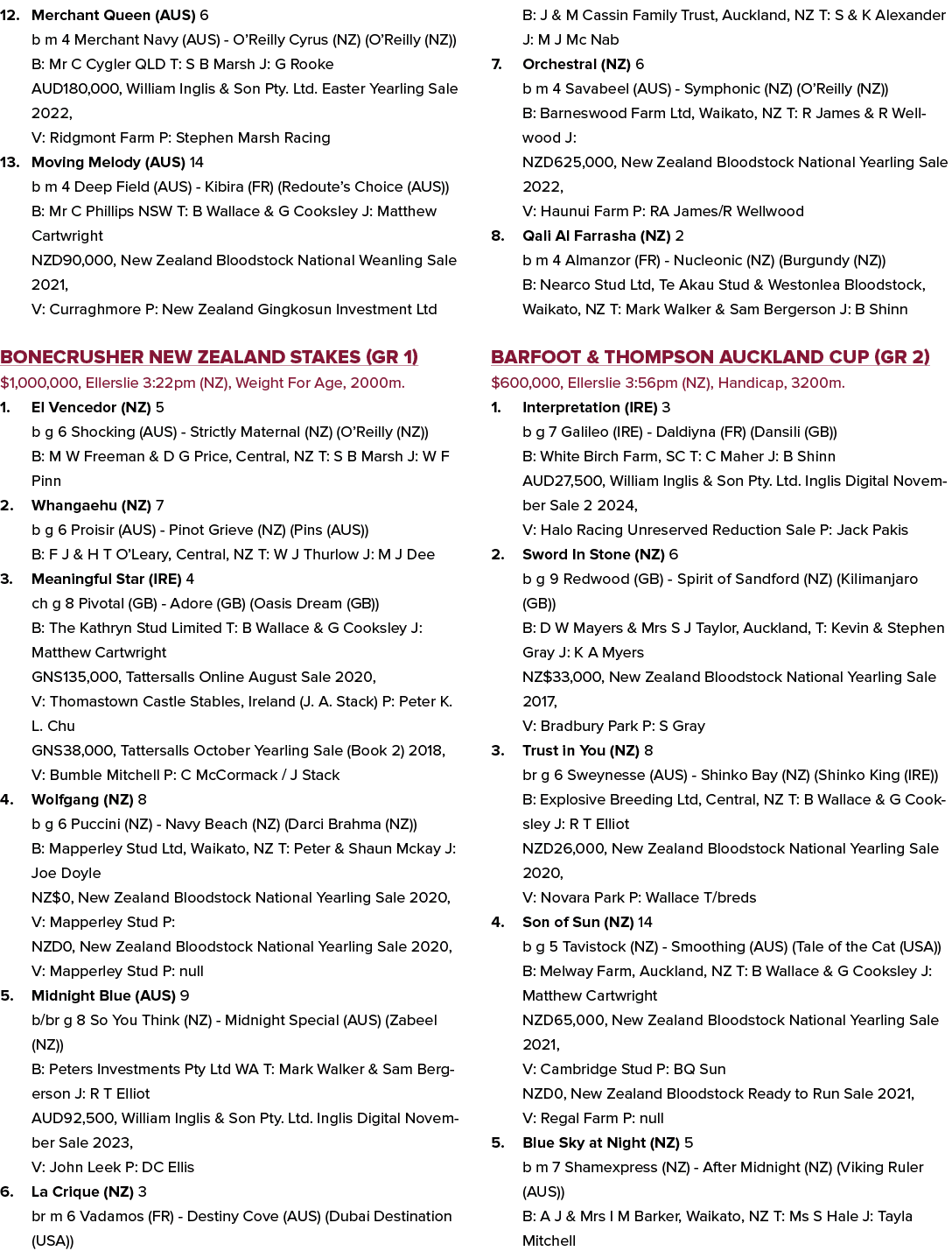 12. Merchant Queen (AUS) 6
b m 4 Merchant Navy (AUS) - O'Reilly Cyrus (NZ) (O'Reilly (NZ))
B: Mr C Cygler QLD T: S B Marsh J: G Rooke
AUD180,000, William Inglis & Son Pty. Ltd. Easter Yearling Sale 2022,
V: Ridgmont Farm P: Stephen Marsh Racing
13. Moving Melody (AUS) 14
b m 4 Deep Field (AUS) - Kibira (FR) (Redoute's Choice (AUS))
B: Mr C Phillips NSW T: B Wallace & G Cooksley J: Matthew Cartwright
NZD90,000, New Zealand Bloodstock National Weanling Sale 2021,
V: Curraghmore P: New Zealand Gingkosun Investment Ltd

BONECRUSHER NEW ZEALAND STAKES (GR 1)
$1,000,000, Ellerslie 3:22pm (NZ), Weight For Age, 2000m.
1. El Vencedor (NZ) 5
b g 6 Shocking (AUS) - Strictly Maternal (NZ) (O'Reilly (NZ))
B: M W Freeman & D G Price, Central, NZ T: S B Marsh J: W F Pinn
2. Whangaehu (NZ) 7
b g 6 Proisir (AUS) - Pinot Grieve (NZ) (Pins (AUS))
B: F J & H T O'Leary, Central, NZ T: W J Thurlow J: M J Dee
3. Meaningful Star (IRE) 4
ch g 8 Pivotal (GB) - Adore (GB) (Oasis Dream (GB))
B: The Kathryn Stud Limited T: B Wallace & G Cooksley J: Matthew Cartwright
GNS135,000, Tattersalls Online August Sale 2020,
V: Thomastown Castle Stables, Ireland (J. A. Stack) P: Peter K. L. Chu
GNS38,000, Tattersalls October Yearling Sale (Book 2) 2018,
V: Bumble Mitchell P: C McCormack / J Stack
4. Wolfgang (NZ) 8
b g 6 Puccini (NZ) - Navy Beach (NZ) (Darci Brahma (NZ))
B: Mapperley Stud Ltd, Waikato, NZ T: Peter & Shaun Mckay J: Joe Doyle
NZ$0, New Zealand Bloodstock National Yearling Sale 2020,
V: Mapperley Stud P:
NZD0, New Zealand Bloodstock National Yearling Sale 2020,
V: Mapperley Stud P: null
5. Midnight Blue (AUS) 9
b/br g 8 So You Think (NZ) - Midnight Special (AUS) (Zabeel (NZ))
B: Peters Investments Pty Ltd WA T: Mark Walker & Sam Bergerson J: R T Elliot
AUD92,500, William Inglis & Son Pty. Ltd. Inglis Digital November Sale 2023,
V: John Leek P: DC Ellis
6. La Crique (NZ) 3
br m 6 Vadamos (FR) - Destiny Cove (AUS) (Dubai Destination (USA))
B: J & M Cassin Family Trust, Auckland, NZ T: S & K Alexander J: M J Mc Nab
7. Orchestral (NZ) 6
b m 4 Savabeel (AUS) - Symphonic (NZ) (O'Reilly (NZ))
B: Barneswood Farm Ltd, Waikato, NZ T: R James & R Wellwood J:
NZD625,000, New Zealand Bloodstock National Yearling Sale 2022,
V: Haunui Farm P: RA James/R Wellwood
8. Qali Al Farrasha (NZ) 2
b m 4 Almanzor (FR) - Nucleonic (NZ) (Burgundy (NZ))
B: Nearco Stud Ltd, Te Akau Stud & Westonlea Bloodstock, Waikato, NZ T: Mark Walker & Sam Bergerson J: B Shinn

BARFOOT & THOMPSON AUCKLAND CUP (GR 2)
$600,000, Ellerslie 3:56pm (NZ), Handicap, 3200m.
1. Interpretation (IRE) 3
b g 7 Galileo (IRE) - Daldiyna (FR) (Dansili (GB))
B: White Birch Farm, SC T: C Maher J: B Shinn
AUD27,500, William Inglis & Son Pty. Ltd. Inglis Digital November Sale 2 2024,
V: Halo Racing Unreserved Reduction Sale P: Jack Pakis
2. Sword In Stone (NZ) 6
b g 9 Redwood (GB) - Spirit of Sandford (NZ) (Kilimanjaro (GB))
B: D W Mayers & Mrs S J Taylor, Auckland, T: Kevin & Stephen Gray J: K A Myers
NZ$33,000, New Zealand Bloodstock National Yearling Sale 2017,
V: Bradbury Park P: S Gray
3. Trust In You (NZ) 8
br g 6 Sweynesse (AUS) - Shinko Bay (NZ) (Shinko King (IRE))
B: Explosive Breeding Ltd, Central, NZ T: B Wallace & G Cooksley J: R T Elliot
NZD26,000, New Zealand Bloodstock National Yearling Sale 2020,
V: Novara Park P: Wallace T/breds
4. Son of Sun (NZ) 14
b g 5 Tavistock (NZ) - Smoothing (AUS) (Tale of the Cat (USA))
B: Melway Farm, Auckland, NZ T: B Wallace & G Cooksley J: Matthew Cartwright
NZD65,000, New Zealand Bloodstock National Yearling Sale 2021,
V: Cambridge Stud P: BQ Sun
NZD0, New Zealand Bloodstock Ready to Run Sale 2021,
V: Regal Farm P: null
5. Blue Sky at Night (NZ) 5
b m 7 Shamexpress (NZ) - After Midnight (NZ) (Viking Ruler (AUS))
B: A J & Mrs I M Barker, Waikato, NZ T: Ms S Hale J: Tayla Mitchell